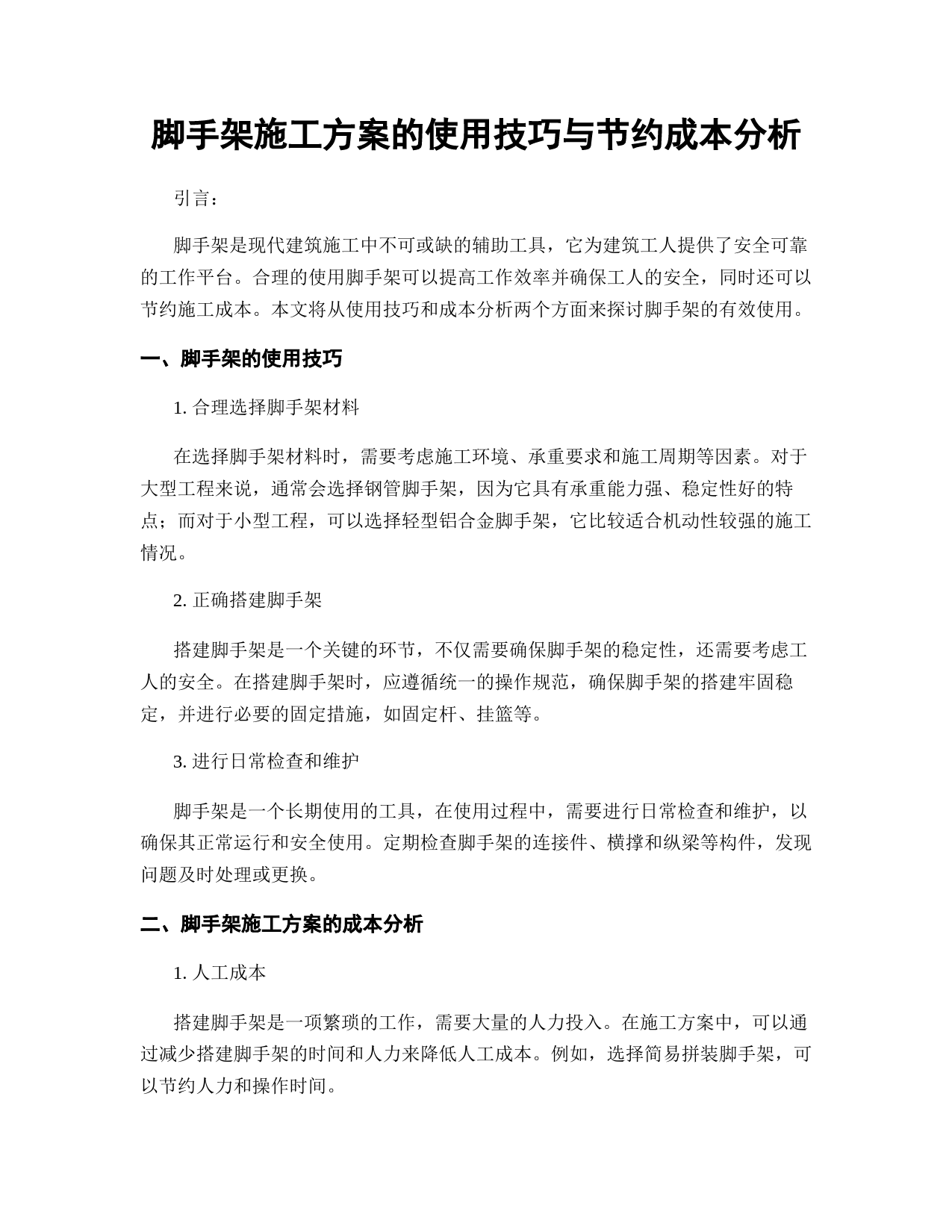 脚手架施工方案的使用技巧与节约成本分析

引言：

脚手架是现代建筑施工中不可或缺的辅助工具，它为建筑工人提供了安全可靠的工作平台。合理的使用脚手架可以提高工作效率并确保工人的安全，同时还可以节约施工成本。本文将从使用技巧和成本分析两个方面来探讨脚手架的有效使用。

一、脚手架的使用技巧

1. 合理选择脚手架材料

在选择脚手架材料时，需要考虑施工环境、承重要求和施工周期等因素。对于大型工程来说，通常会选择钢管脚手架，因为它具有承重能力强、稳定性好的特点；而对于小型工程，可以选择轻型铝合金脚手架，它比较适合机动性较强的施工情况。

2. 正确搭建脚手架

搭建脚手架是一个关键的环节，不仅需要确保脚手架的稳定性，还需要考虑工人的安全。在搭建脚手架时，应遵循统一的操作规范，确保脚手架的搭建牢固稳定，并进行必要的固定措施，如固定杆、挂篮等。

3. 进行日常检查和维护

脚手架是一个长期使用的工具，在使用过程中，需要进行日常检查和维护，以确保其正常运行和安全使用。定期检查脚手架的连接件、横撑和纵梁等构件，发现问题及时处理或更换。

二、脚手架施工方案的成本分析

1. 人工成本

搭建脚手架是一项繁琐的工作，需要大量的人力投入。在施工方案中，可以通过减少搭建脚手架的时间和人力来降低人工成本。例如，选择简易拼装脚手架，可以节约人力和操作时间。